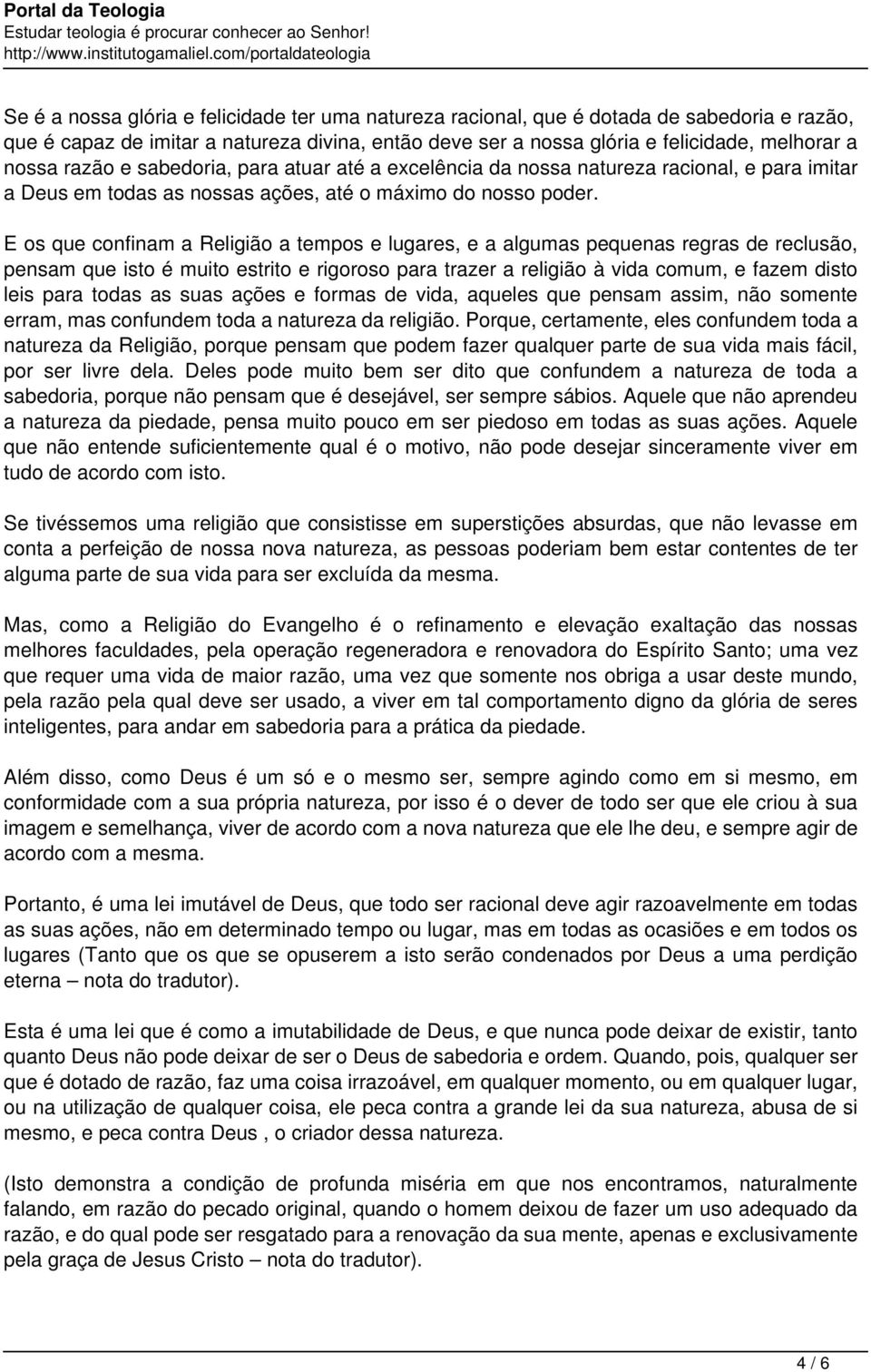 Portal da Teologia
Estudar teologia é procurar conhecer ao Senhor!
http://www.institutogamaliel.com/portaldateologia

Se é a nossa glória e felicidade ter uma natureza racional, que é dotada de sabedoria e razão, que é capaz de imitar a natureza divina, então deve ser a nossa glória e felicidade, melhorar a nossa razão e sabedoria, para atuar até a excelência da nossa natureza racional, e para imitar a Deus em todas as nossas ações, até o máximo do nosso poder.

E os que confinam a Religião a tempos e lugares, e a algumas pequenas regras de reclusão, pensam que isto é muito estrito e rigoroso para trazer a religião à vida comum, e fazem disto leis para todas as suas ações e formas de vida, aqueles que pensam assim, não somente erram, mas confundem toda a natureza da religião. Porque, certamente, eles confundem toda a natureza da Religião, porque pensam que podem fazer qualquer parte de sua vida mais fácil, por ser livre dela. Deles pode muito bem ser dito que confundem a natureza de toda a sabedoria, porque não pensam que é desejável, ser sempre sábios. Aquele que não aprendeu a natureza da piedade, pensa muito pouco em ser piedoso em todas as suas ações. Aquele que não entende suficientemente qual é o motivo, não pode desejar sinceramente viver em tudo de acordo com isto.

Se tivéssemos uma religião que consistisse em superstições absurdas, que não levasse em conta a perfeição de nossa nova natureza, as pessoas poderiam bem estar contentes de ter alguma parte de sua vida para ser excluída da mesma.

Mas, como a Religião do Evangelho é o refinamento e elevação exaltação das nossas melhores faculdades, pela operação regeneradora e renovadora do Espírito Santo; uma vez que requer uma vida de maior razão, uma vez que somente nos obriga a usar deste mundo, pela razão pela qual deve ser usado, a viver em tal comportamento digno da glória de seres inteligentes, para andar em sabedoria para a prática da piedade.

Além disso, como Deus é um só e o mesmo ser, sempre agindo como em si mesmo, em conformidade com a sua própria natureza, por isso é o dever de todo ser que ele criou à sua imagem e semelhança, viver de acordo com a nova natureza que ele lhe deu, e sempre agir de acordo com a mesma.

Portanto, é uma lei imutável de Deus, que todo ser racional deve agir razoavelmente em todas as suas ações, não em determinado tempo ou lugar, mas em todas as ocasiões e em todos os lugares (Tanto que os que se opuserem a isto serão condenados por Deus a uma perdição eterna – nota do tradutor).

Esta é uma lei que é como a imutabilidade de Deus, e que nunca pode deixar de existir, tanto quanto Deus não pode deixar de ser o Deus de sabedoria e ordem. Quando, pois, qualquer ser que é dotado de razão, faz uma coisa irrazoável, em qualquer momento, ou em qualquer lugar, ou na utilização de qualquer coisa, ele peca contra a grande lei da sua natureza, abusa de si mesmo, e peca contra Deus , o criador dessa natureza.

(Isto demonstra a condição de profunda miséria em que nos encontramos, naturalmente falando, em razão do pecado original, quando o homem deixou de fazer um uso adequado da razão, e do qual pode ser resgatado para a renovação da sua mente, apenas e exclusivamente pela graça de Jesus Cristo – nota do tradutor).

4 / 6